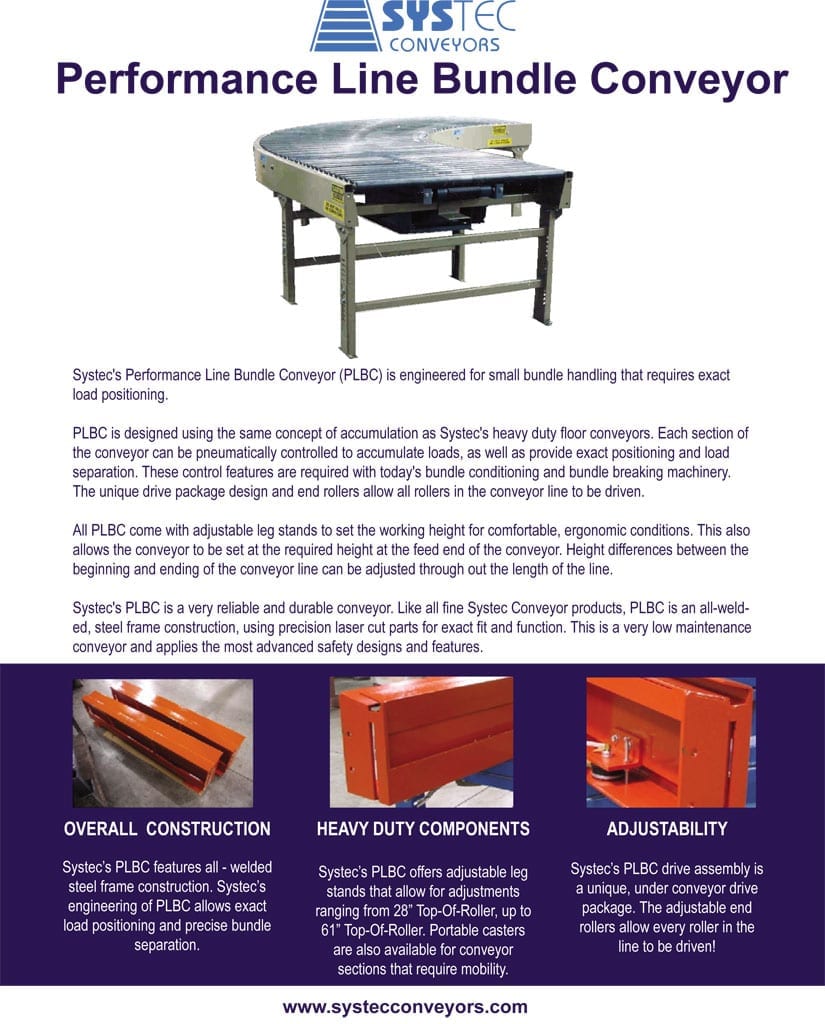 SYSTEC
CONVEYORS

Performance Line Bundle Conveyor

Systec's Performance Line Bundle Conveyor (PLBC) is engineered for small bundle handling that requires exact load positioning.

PLBC is designed using the same concept of accumulation as Systec's heavy duty floor conveyors. Each section of the conveyor can be pneumatically controlled to accumulate loads, as well as provide exact positioning and load separation. These control features are required with today's bundle conditioning and bundle breaking machinery. The unique drive package design and end rollers allow all rollers in the conveyor line to be driven.

All PLBC come with adjustable leg stands to set the working height for comfortable, ergonomic conditions. This also allows the conveyor to be set at the required height at the feed end of the conveyor. Height differences between the beginning and ending of the conveyor line can be adjusted through out the length of the line.

Systec's PLBC is a very reliable and durable conveyor. Like all fine Systec Conveyor products, PLBC is an all-welded, steel frame construction, using precision laser cut parts for exact fit and function. This is a very low maintenance conveyor and applies the most advanced safety designs and features.

OVERALL CONSTRUCTION

Systec's PLBC features all - welded steel frame construction. Systec's engineering of PLBC allows exact load positioning and precise bundle separation.

HEAVY DUTY COMPONENTS

Systec's PLBC offers adjustable leg stands that allow for adjustments ranging from 28" Top-Of-Roller, up to 61" Top-Of-Roller. Portable casters are also available for conveyor sections that require mobility.

ADJUSTABILITY

Systec's PLBC drive assembly is a unique, under conveyor drive package. The adjustable end rollers allow every roller in the line to be driven!

www.systecconveyors.com